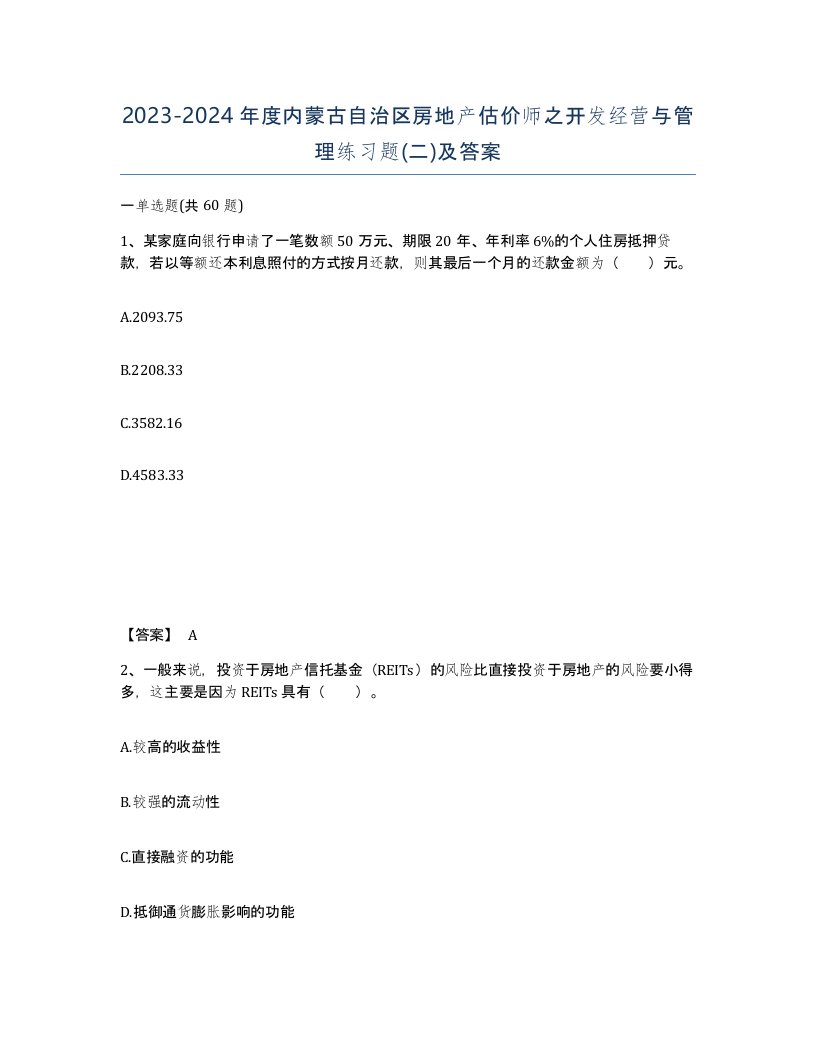 2023-2024年度内蒙古自治区房地产估价师之开发经营与管理练习题(二)及答案

一单选题(共60题)

1、某家庭向银行申请了一笔数额50万元、期限20年、年利率6%的个人住房抵押贷款，若以等额还本利息照付的方式按月还款，则其最后一个月的还款金额为（　　）元。

A.2093.75

B.2208.33

C.3582.16

D.4583.33

【答案】 A

2、一般来说，投资于房地产信托基金（REITs）的风险比直接投资于房地产的风险要小得多，这主要是因为REITs具有（　　）。

A.较高的收益性

B.较强的流动性

C.直接融资的功能

D.抵御通货膨胀影响的功能